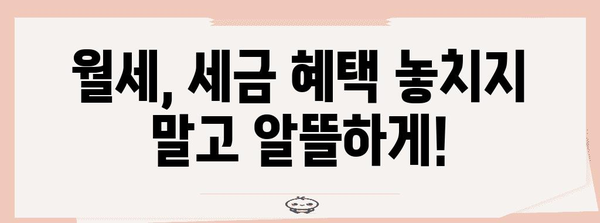 월세, 세금 혜택 놓치지 말고 알뜰하게!